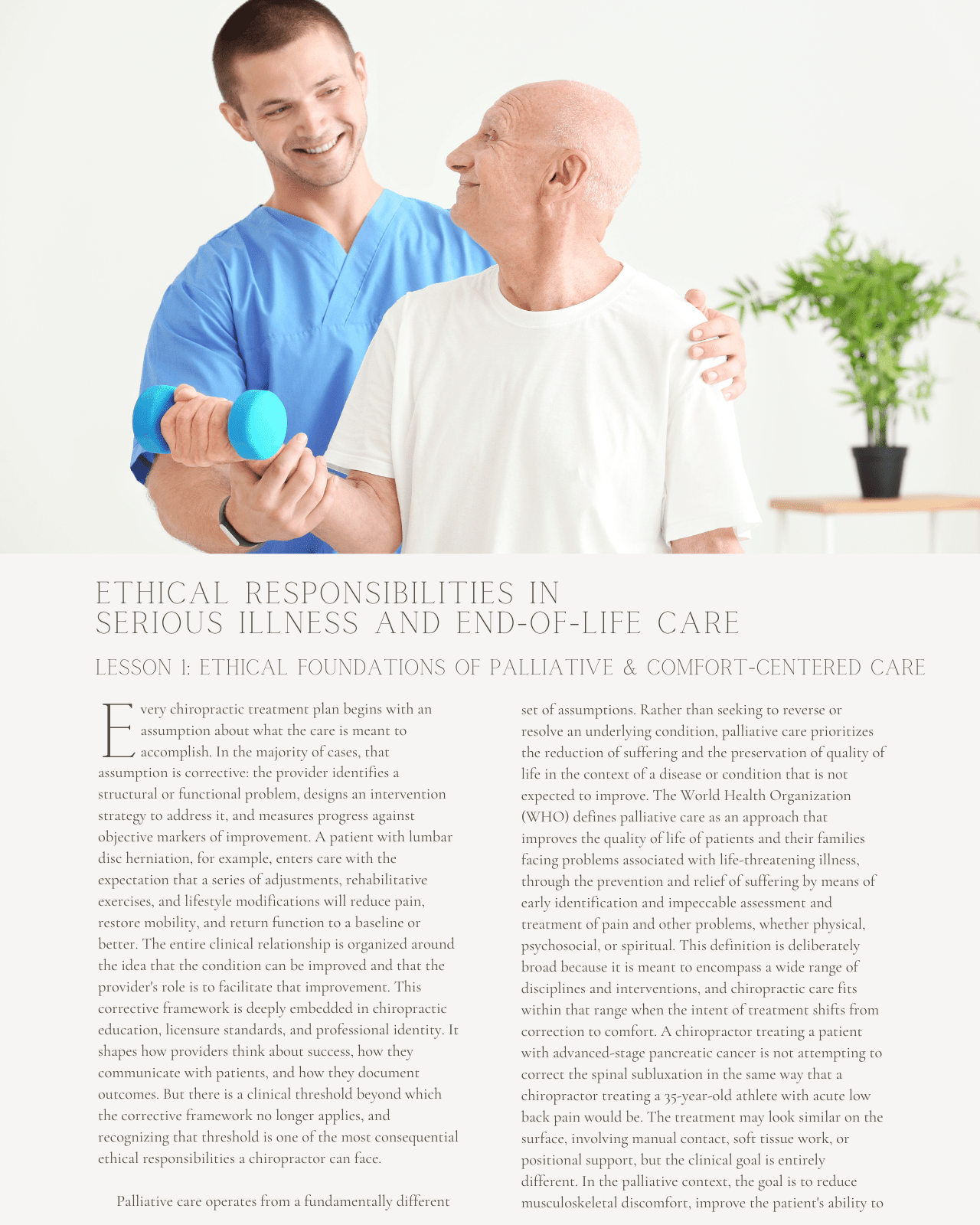 ETHICAL RESPONSIBILITIES IN SERIOUS ILLNESS AND END-OF-LIFE CARE

LESSON 1: ETHICAL FOUNDATIONS OF PALLIATIVE & COMFORT-CENTERED CARE

Every chiropractic treatment plan begins with an assumption about what the care is meant to accomplish. In the majority of cases, that assumption is corrective: the provider identifies a structural or functional problem, designs an intervention strategy to address it, and measures progress against objective markers of improvement. A patient with lumbar disc herniation, for example, enters care with the expectation that a series of adjustments, rehabilitative exercises, and lifestyle modifications will reduce pain, restore mobility, and return function to a baseline or better. The entire clinical relationship is organized around the idea that the condition can be improved and that the provider's role is to facilitate that improvement. This corrective framework is deeply embedded in chiropractic education, licensure standards, and professional identity. It shapes how providers think about success, how they communicate with patients, and how they document outcomes. But there is a clinical threshold beyond which the corrective framework no longer applies, and recognizing that threshold is one of the most consequential ethical responsibilities a chiropractor can face.

Palliative care operates from a fundamentally different set of assumptions. Rather than seeking to reverse or resolve an underlying condition, palliative care prioritizes the reduction of suffering and the preservation of quality of life in the context of a disease or condition that is not expected to improve. The World Health Organization (WHO) defines palliative care as an approach that improves the quality of life of patients and their families facing problems associated with life-threatening illness, through the prevention and relief of suffering by means of early identification and impeccable assessment and treatment of pain and other problems, whether physical, psychosocial, or spiritual. This definition is deliberately broad because it is meant to encompass a wide range of disciplines and interventions, and chiropractic care fits within that range when the intent of treatment shifts from correction to comfort. A chiropractor treating a patient with advanced-stage pancreatic cancer is not attempting to correct the spinal subluxation in the same way that a chiropractor treating a 35-year-old athlete with acute low back pain would be. The treatment may look similar on the surface, involving manual contact, soft tissue work, or positional support, but the clinical goal is entirely different. In the palliative context, the goal is to reduce musculoskeletal discomfort, improve the patient's ability to